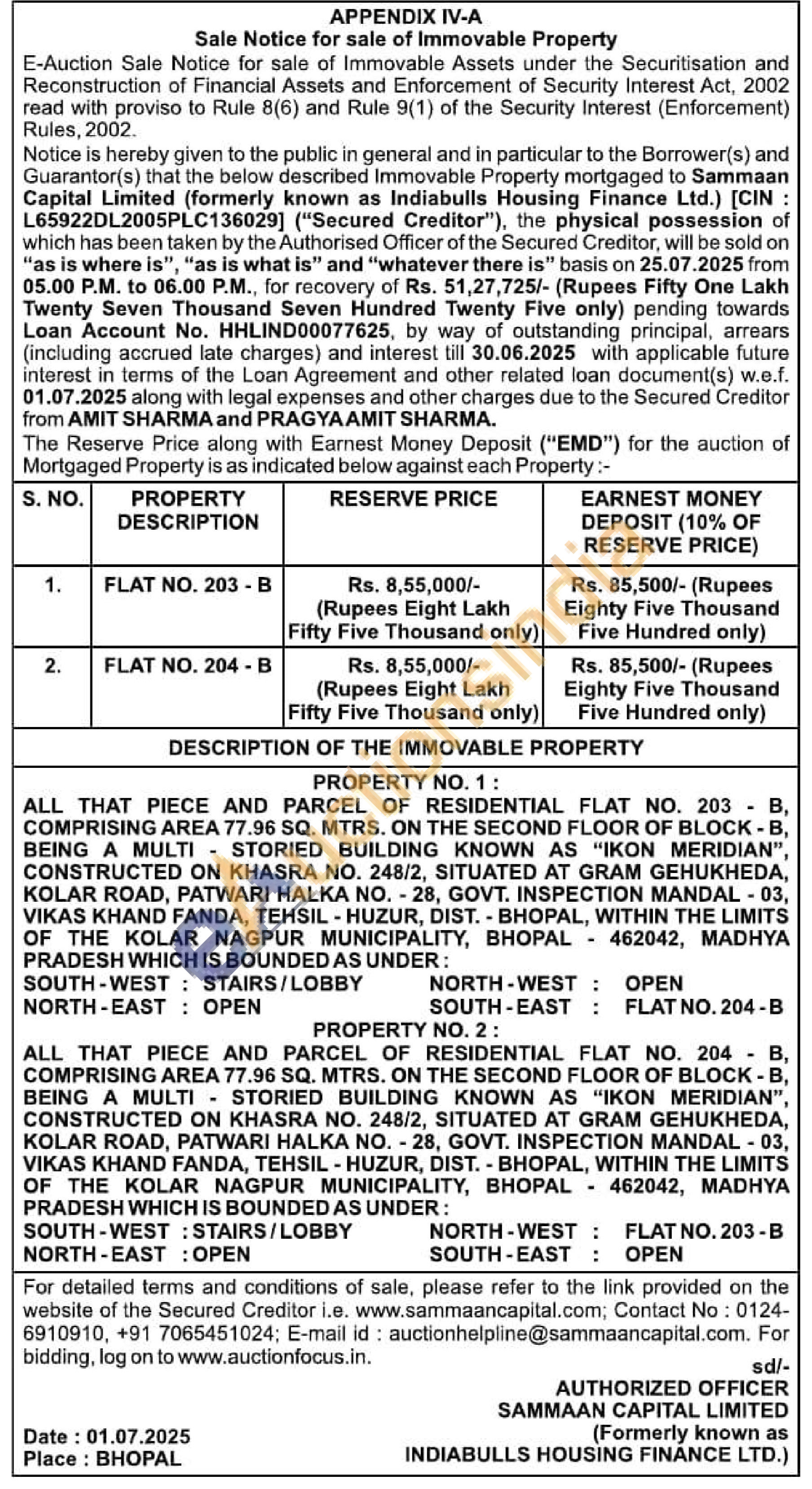 APPENDIX IV-A
Sale Notice for sale of Immovable Property

E-Auction Sale Notice for sale of Immovable Assets under the Securitisation and Reconstruction of Financial Assets and Enforcement of Security Interest Act, 2002 read with proviso to Rule 8(6) and Rule 9(1) of the Security Interest (Enforcement) Rules, 2002.

Notice is hereby given to the public in general and in particular to the Borrower(s) and Guarantor(s) that the below described Immovable Property mortgaged to Sammaan Capital Limited (formerly known as Indiabulls Housing Finance Ltd.) [CIN : L65922DL2005PLC136029] ("Secured Creditor"), the physical possession of which has been taken by the Authorised Officer of the Secured Creditor, will be sold on "as is where is", "as is what is" and "whatever there is" basis on 25.07.2025 from 05.00 P.M. to 06.00 P.M., for recovery of Rs. 51,27,725/- (Rupees Fifty One Lakh Twenty Seven Thousand Seven Hundred Twenty Five only) pending towards Loan Account No. HHLIND00077625, by way of outstanding principal, arrears (including accrued late charges) and interest till 30.06.2025 with applicable future interest in terms of the Loan Agreement and other related loan document(s) w.e.f. 01.07.2025 along with legal expenses and other charges due to the Secured Creditor from AMIT SHARMA and PRAGYA AMIT SHARMA.

The Reserve Price along with Earnest Money Deposit ("EMD") for the auction of Mortgaged Property is as indicated below against each Property :-

| S. NO. | PROPERTY DESCRIPTION | RESERVE PRICE | EARNEST MONEY DEPOSIT (10% OF RESERVE PRICE) |
|---|---|---|---|
| 1. | FLAT NO. 203 - B | Rs. 8,55,000/- (Rupees Eight Lakh Fifty Five Thousand only) | Rs. 85,500/- (Rupees Eighty Five Thousand Five Hundred only) |
| 2. | FLAT NO. 204 - B | Rs. 8,55,000/- (Rupees Eight Lakh Fifty Five Thousand only) | Rs. 85,500/- (Rupees Eighty Five Thousand Five Hundred only) |

DESCRIPTION OF THE IMMOVABLE PROPERTY

PROPERTY NO. 1 :
ALL THAT PIECE AND PARCEL OF RESIDENTIAL FLAT NO. 203 - B, COMPRISING AREA 77.96 SQ. MTRS. ON THE SECOND FLOOR OF BLOCK - B, BEING A MULTI - STORIED BUILDING KNOWN AS "IKON MERIDIAN", CONSTRUCTED ON KHASRA NO. 248/2, SITUATED AT GRAM GEHUKHEDA, KOLAR ROAD, PATWARI HALKA NO. - 28, GOVT. INSPECTION MANDAL - 03, VIKAS KHAND FANDA, TEHSIL - HUZUR, DIST. - BHOPAL, WITHIN THE LIMITS OF THE KOLAR NAGPUR MUNICIPALITY, BHOPAL - 462042, MADHYA PRADESH WHICH IS BOUNDED AS UNDER :
SOUTH - WEST : STAIRS / LOBBY    NORTH - WEST : OPEN
NORTH - EAST : OPEN    SOUTH - EAST : FLAT NO. 204 - B

PROPERTY NO. 2 :
ALL THAT PIECE AND PARCEL OF RESIDENTIAL FLAT NO. 204 - B, COMPRISING AREA 77.96 SQ. MTRS. ON THE SECOND FLOOR OF BLOCK - B, BEING A MULTI - STORIED BUILDING KNOWN AS "IKON MERIDIAN", CONSTRUCTED ON KHASRA NO. 248/2, SITUATED AT GRAM GEHUKHEDA, KOLAR ROAD, PATWARI HALKA NO. - 28, GOVT. INSPECTION MANDAL - 03, VIKAS KHAND FANDA, TEHSIL - HUZUR, DIST. - BHOPAL, WITHIN THE LIMITS OF THE KOLAR NAGPUR MUNICIPALITY, BHOPAL - 462042, MADHYA PRADESH WHICH IS BOUNDED AS UNDER :
SOUTH - WEST : STAIRS / LOBBY    NORTH - WEST : FLAT NO. 203 - B
NORTH - EAST : OPEN    SOUTH - EAST : OPEN

For detailed terms and conditions of sale, please refer to the link provided on the website of the Secured Creditor i.e. www.sammaancapital.com; Contact No : 0124-6910910, +91 7065451024; E-mail id : auctionhelpline@sammaancapital.com. For bidding, log on to www.auctionfocus.in.

sd/-
AUTHORIZED OFFICER
SAMMAAN CAPITAL LIMITED
(Formerly known as
INDIABULLS HOUSING FINANCE LTD.)

Date : 01.07.2025
Place : BHOPAL

eauctionsindia